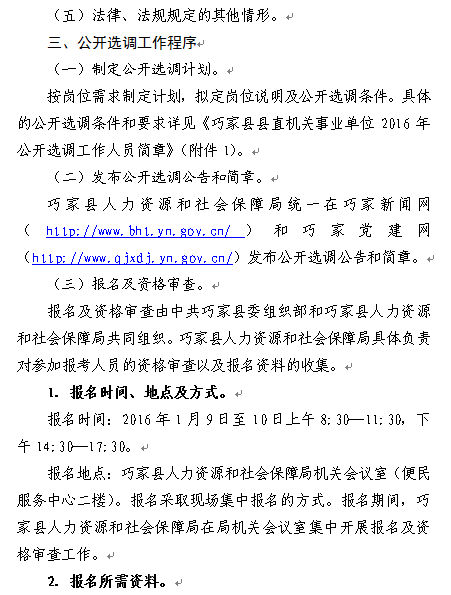 （五）法律、法规规定的其他情形。

三、公开选调工作程序

（一）制定公开选调计划。

按岗位需求制定计划，拟定岗位说明及公开选调条件。具体的公开选调条件和要求详见《巧家县县直机关事业单位 2016 年公开选调工作人员简章》（附件 1）。

（二）发布公开选调公告和简章。

巧家县人力资源和社会保障局统一在巧家新闻网（ http://www.bht.yn.gov.cn/ ）和巧家党建网（http://www.qjxdj.yn.gov.cn/）发布公开选调公告和简章。

（三）报名及资格审查。

报名及资格审查由中共巧家县委组织部和巧家县人力资源和社会保障局共同组织。巧家县人力资源和社会保障局具体负责对参加报考人员的资格审查以及报名资料的收集。

1. 报名时间、地点及方式。

报名时间：2016 年 1 月 9 日至 10 日上午 8:30—11:30，下午 14:30—17:30。

报名地点：巧家县人力资源和社会保障局机关会议室（便民服务中心二楼）。报名采取现场集中报名的方式。报名期间，巧家县人力资源和社会保障局在局机关会议室集中开展报名及资格审查工作。

2. 报名所需资料。